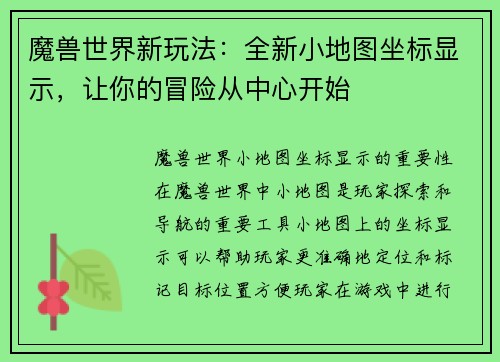 魔兽世界新玩法：全新小地图坐标显示，让你的冒险从中心开始

魔兽世界小地图坐标显示的重要性在魔兽世界中小地图是玩家探索和导航的重要工具小地图上的坐标显示可以帮助玩家更准确地定位和标记目标位置方便玩家在游戏中进行